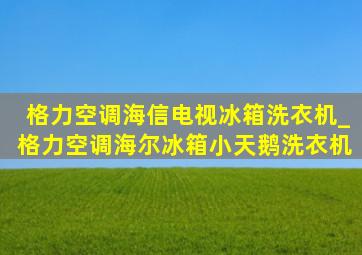 格力空调海信电视冰箱洗衣机_格力空调海尔冰箱小天鹅洗衣机